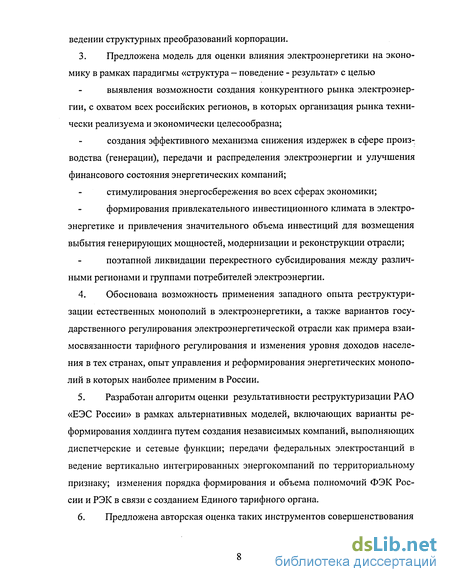 ведении структурных преобразований корпорации.

3. Предложена модель для оценки влияния электроэнергетики на экономику в рамках парадигмы «структура – поведение - результат» с целью

- выявления возможности создания конкурентного рынка электроэнергии, с охватом всех российских регионов, в которых организация рынка технически реализуема и экономически целесообразна;

- создания эффективного механизма снижения издержек в сфере производства (генерации), передачи и распределения электроэнергии и улучшения финансового состояния энергетических компаний;

- стимулирования энергосбережения во всех сферах экономики;

- формирования привлекательного инвестиционного климата в электроэнергетике и привлечения значительного объема инвестиций для возмещения выбытия генерирующих мощностей, модернизации и реконструкции отрасли;

- поэтапной ликвидации перекрестного субсидирования между различными регионами и группами потребителей электроэнергии.

4. Обоснована возможность применения западного опыта реструктуризации естественных монополий в электроэнергетики, а также вариантов государственного регулирования электроэнергетической отрасли как примера взаимосвязанности тарифного регулирования и изменения уровня доходов населения в тех странах, опыт управления и реформирования энергетических монополий в которых наиболее применим в России.

5. Разработан алгоритм оценки результативности реструктуризации РАО «ЕЭС России» в рамках альтернативных моделей, включающих варианты реформирования холдинга путем создания независимых компаний, выполняющих диспетчерские и сетевые функции; передачи федеральных электростанций в ведение вертикально интегрированных энергокомпаний по территориальному признаку; изменения порядка формирования и объема полномочий ФЭК России и РЭК в связи с созданием Единого тарифного органа.

6. Предложена авторская оценка таких инструментов совершенствования

8

dsLib.net
библиотека диссертаций